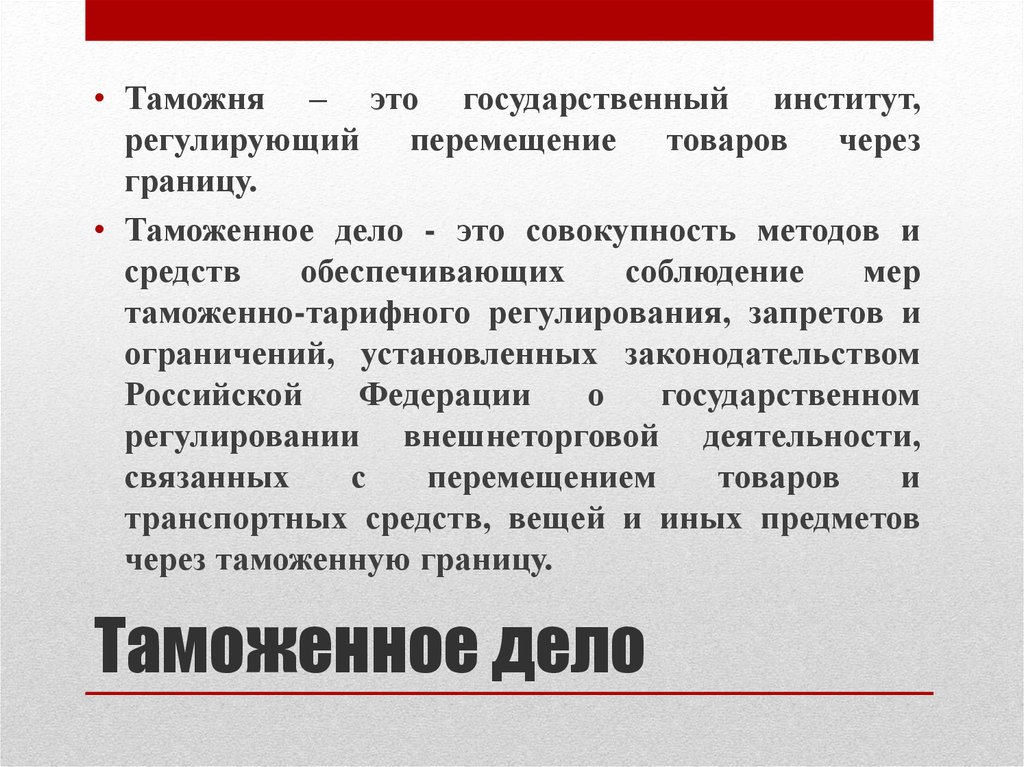 • Таможня – это государственный институт, регулирующий перемещение товаров через границу.

• Таможенное дело - это совокупность методов и средств обеспечивающих соблюдение мер таможенно-тарифного регулирования, запретов и ограничений, установленных законодательством Российской Федерации о государственном регулировании внешнеторговой деятельности, связанных с перемещением товаров и транспортных средств, вещей и иных предметов через таможенную границу.

Таможенное дело